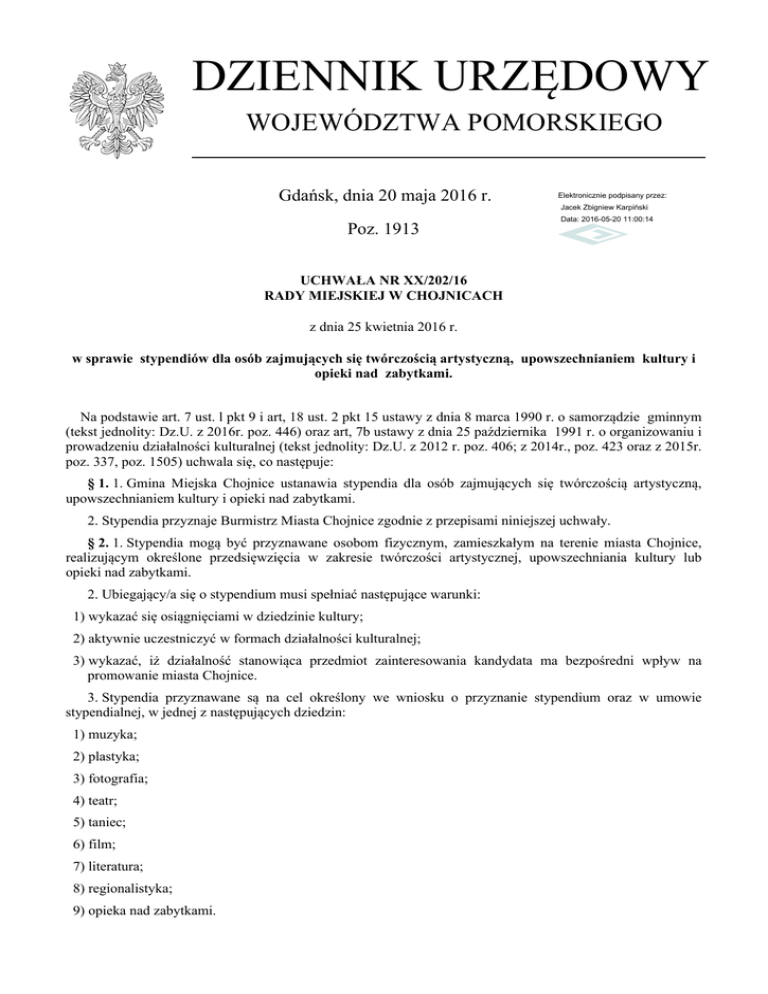 DZIENNIK URZĘDOWY
WOJEWÓDZTWA POMORSKIEGO

Gdańsk, dnia 20 maja 2016 r.

Poz. 1913

Elektronicznie podpisany przez:
Jacek Zbigniew Karpiński
Data: 2016-05-20 11:00:14

UCHWAŁA NR XX/202/16
RADY MIEJSKIEJ W CHOJNICACH

z dnia 25 kwietnia 2016 r.

w sprawie stypendiów dla osób zajmujących się twórczością artystyczną, upowszechnianiem kultury i opieki nad zabytkami.

Na podstawie art. 7 ust. l pkt 9 i art, 18 ust. 2 pkt 15 ustawy z dnia 8 marca 1990 r. o samorządzie gminnym (tekst jednolity: Dz.U. z 2016r. poz. 446) oraz art, 7b ustawy z dnia 25 października 1991 r. o organizowaniu i prowadzeniu działalności kulturalnej (tekst jednolity: Dz.U. z 2012 r. poz. 406; z 2014r., poz. 423 oraz z 2015r. poz. 337, poz. 1505) uchwala się, co następuje:

§ 1. 1. Gmina Miejska Chojnice ustanawia stypendia dla osób zajmujących się twórczością artystyczną, upowszechnianiem kultury i opieki nad zabytkami.

2. Stypendia przyznaje Burmistrz Miasta Chojnice zgodnie z przepisami niniejszej uchwały.

§ 2. 1. Stypendia mogą być przyznawane osobom fizycznym, zamieszkałym na terenie miasta Chojnice, realizującym określone przedsięwzięcia w zakresie twórczości artystycznej, upowszechniania kultury lub opieki nad zabytkami.

2. Ubiegający/a się o stypendium musi spełniać następujące warunki:

1) wykazać się osiągnięciami w dziedzinie kultury;

2) aktywnie uczestniczyć w formach działalności kulturalnej;

3) wykazać, iż działalność stanowiąca przedmiot zainteresowania kandydata ma bezpośredni wpływ na promowanie miasta Chojnice.

3. Stypendia przyznawane są na cel określony we wniosku o przyznanie stypendium oraz w umowie stypendialnej, w jednej z następujących dziedzin:

1) muzyka;

2) plastyka;

3) fotografia;

4) teatr;

5) taniec;

6) film;

7) literatura;

8) regionalistyka;

9) opieka nad zabytkami.